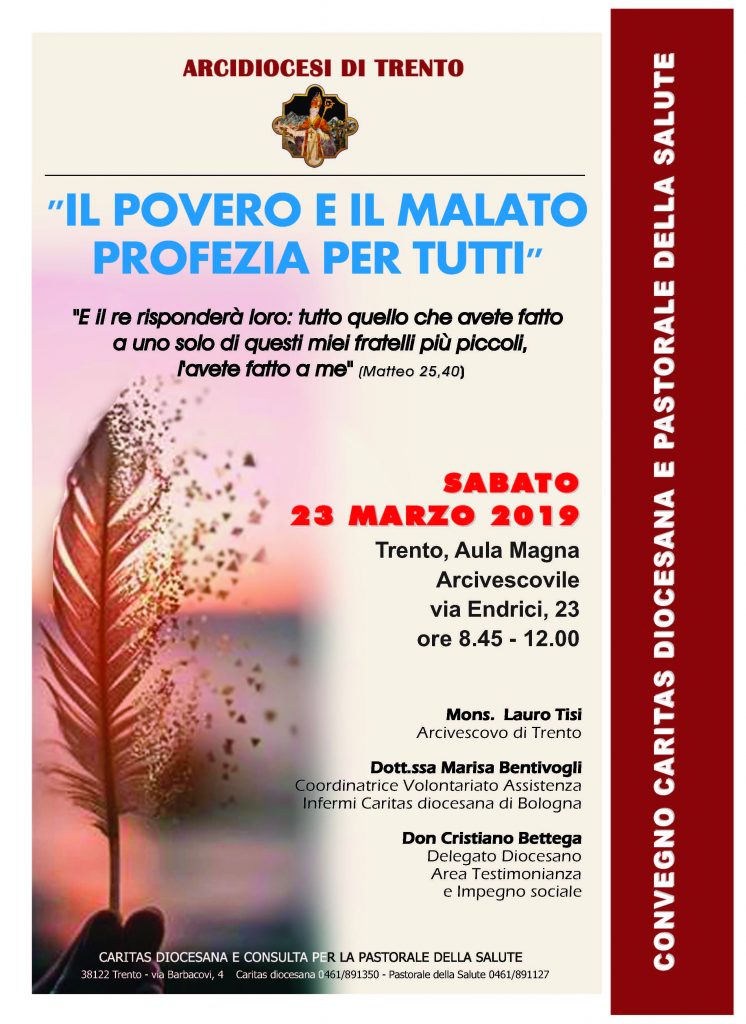 ARCIDIOCESI DI TRENTO

"IL POVERO E IL MALATO PROFEZIA PER TUTTI"

"E il re risponderà loro: tutto quello che avete fatto a uno solo di questi miei fratelli più piccoli, l'avete fatto a me" (Matteo 25,40)

SABATO
23 MARZO 2019

Trento, Aula Magna
Arcivescovile
via Endrici, 23
ore 8.45 - 12.00

Mons. Lauro Tisi
Arcivescovo di Trento

Dott.ssa Marisa Bentivogli
Coordinatrice Volontariato Assistenza
Infermi Caritas diocesana di Bologna

Don Cristiano Bettega
Delegato Diocesano
Area Testimonianza
e Impegno sociale

CARITAS DIOCESANA E CONSULTA PER LA PASTORALE DELLA SALUTE
38122 Trento - via Barbacovi, 4 Caritas diocesana 0461/891350 - Pastorale della Salute 0461/891127

CONVEGNO CARITAS DIOCESANA E PASTORALE DELLA SALUTE